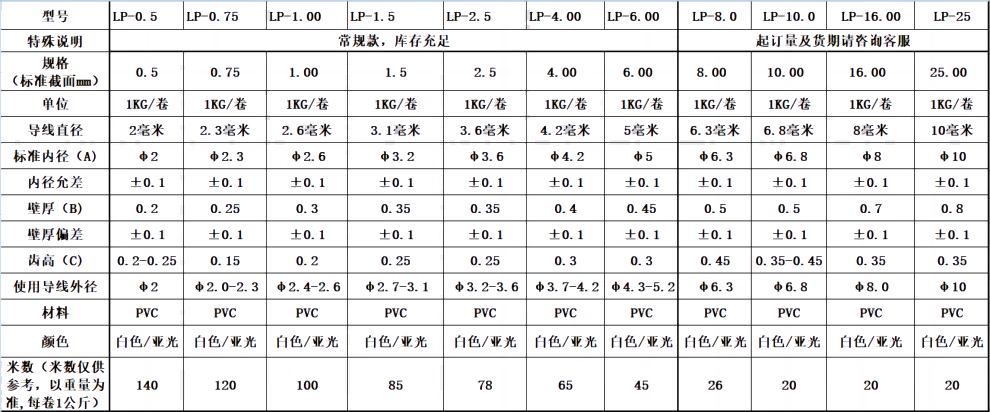 | 型号 | LP-0.5 | LP-0.75 | LP-1.00 | LP-1.5 | LP-2.5 | LP-4.00 | LP-6.00 | LP-8.0 | LP-10.0 | LP-16.00 | LP-25 |
|---|---|---|---|---|---|---|---|---|---|---|---|
| 特殊说明 | 常规款，库存充足 | | | | | | | 起订量及货期请咨询客服 | | | |
| 规格（标准截面mm） | 0.5 | 0.75 | 1.00 | 1.5 | 2.5 | 4.00 | 6.00 | 8.00 | 10.00 | 16.00 | 25.00 |
| 单位 | 1KG/卷 | 1KG/卷 | 1KG/卷 | 1KG/卷 | 1KG/卷 | 1KG/卷 | 1KG/卷 | 1KG/卷 | 1KG/卷 | 1KG/卷 | 1KG/卷 |
| 导线直径 | 2毫米 | 2.3毫米 | 2.6毫米 | 3.1毫米 | 3.6毫米 | 4.2毫米 | 5毫米 | 6.3毫米 | 6.8毫米 | 8毫米 | 10毫米 |
| 标准内径（A） | Φ2 | Φ2.3 | Φ2.6 | Φ3.2 | Φ3.6 | Φ4.2 | Φ5 | Φ6.3 | Φ6.8 | Φ8 | Φ10 |
| 内径允差 | ±0.1 | ±0.1 | ±0.1 | ±0.1 | ±0.1 | ±0.1 | ±0.1 | ±0.1 | ±0.1 | ±0.1 | ±0.1 |
| 壁厚（B） | 0.2 | 0.25 | 0.3 | 0.35 | 0.35 | 0.4 | 0.45 | 0.5 | 0.5 | 0.7 | 0.8 |
| 壁厚偏差 | ±0.1 | ±0.1 | ±0.1 | ±0.1 | ±0.1 | ±0.1 | ±0.1 | ±0.1 | ±0.1 | ±0.1 | ±0.1 |
| 齿高（C） | 0.2-0.25 | 0.15 | 0.2 | 0.25 | 0.25 | 0.3 | 0.3 | 0.45 | 0.35-0.45 | 0.35 | 0.35 |
| 使用导线外径 | Φ2 | Φ2.0-2.3 | Φ2.4-2.6 | Φ2.7-3.1 | Φ3.2-3.6 | Φ3.7-4.2 | Φ4.3-5.2 | Φ6.3 | Φ6.8 | Φ8.0 | Φ10 |
| 材料 | PVC | PVC | PVC | PVC | PVC | PVC | PVC | PVC | PVC | PVC | PVC |
| 颜色 | 白色/亚光 | 白色/亚光 | 白色/亚光 | 白色/亚光 | 白色/亚光 | 白色/亚光 | 白色/亚光 | 白色/亚光 | 白色/亚光 | 白色/亚光 | 白色/亚光 |
| 米数（米数仅供参考，以重量为准，每卷1公斤） | 140 | 120 | 100 | 85 | 78 | 65 | 45 | 26 | 20 | 20 | 20 |